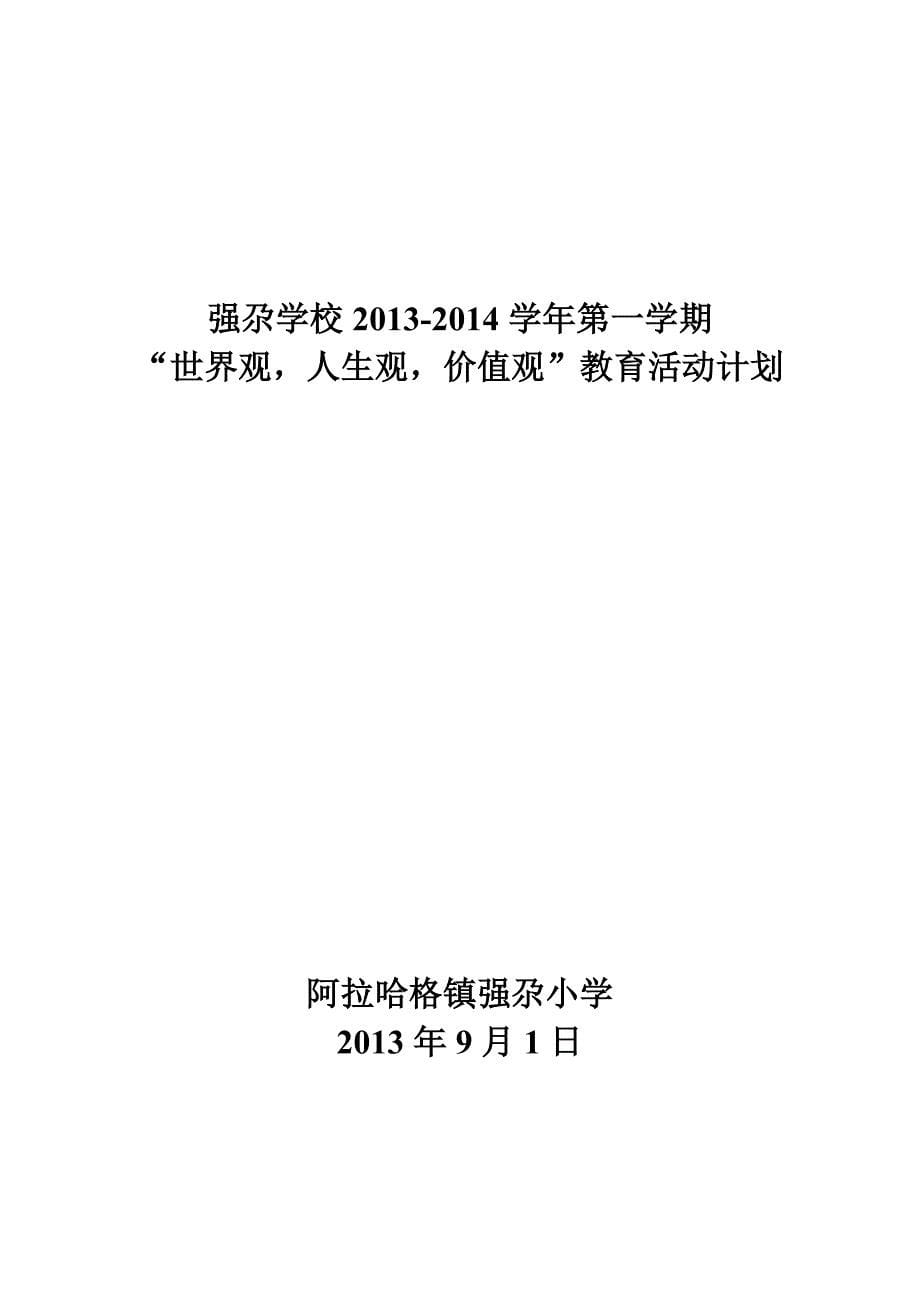 强尕学校 2013-2014 学年第一学期
“世界观，人生观，价值观”教育活动计划

阿拉哈格镇强尕小学
2013 年 9 月 1 日